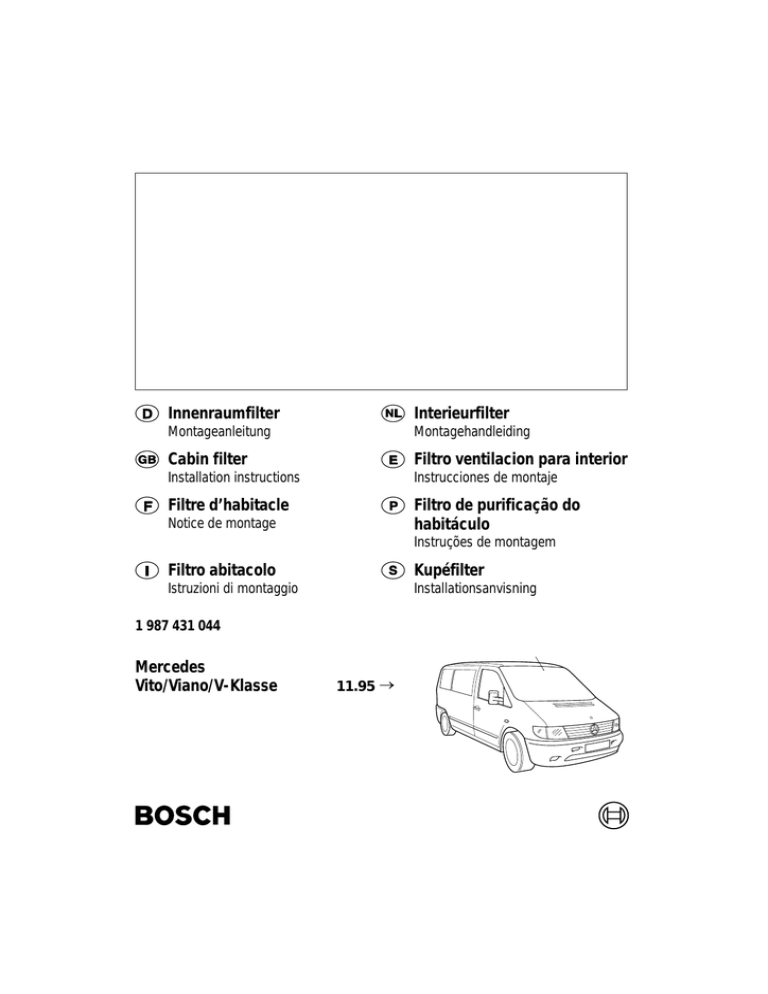 D Innenraumfilter
Montageanleitung

GB Cabin filter
Installation instructions

F Filtre d'habitacle
Notice de montage

I Filtro abitacolo
Istruzioni di montaggio

NL Interieurfilter
Montagehandleiding

E Filtro ventilacion para interior
Instrucciones de montaje

P Filtro de purificação do habitáculo
Instruções de montagem

S Kupéfilter
Installationsanvisning

1 987 431 044

Mercedes
Vito/Viano/V-Klasse 11.95 →

BOSCH